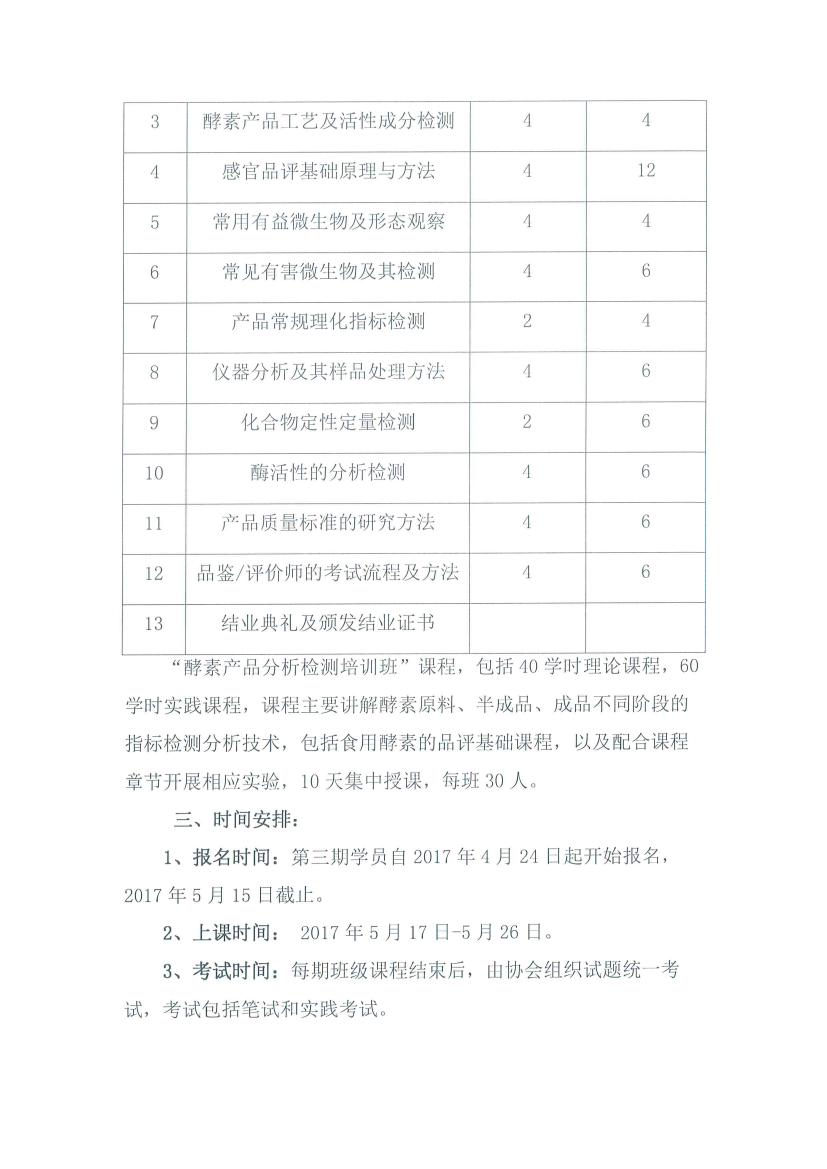 | 3 | 酵素产品工艺及活性成分检测 | 4 | 4 |
|---|---|---|---|
| 4 | 感官品评基础原理与方法 | 4 | 12 |
| 5 | 常用有益微生物及形态观察 | 4 | 4 |
| 6 | 常见有害微生物及其检测 | 4 | 6 |
| 7 | 产品常规理化指标检测 | 2 | 4 |
| 8 | 仪器分析及其样品处理方法 | 4 | 6 |
| 9 | 化合物定性定量检测 | 2 | 6 |
| 10 | 酶活性的分析检测 | 4 | 6 |
| 11 | 产品质量标准的研究方法 | 4 | 6 |
| 12 | 品鉴/评价师的考试流程及方法 | 4 | 6 |
| 13 | 结业典礼及颁发结业证书 | | |

“酵素产品分析检测培训班”课程，包括 40 学时理论课程，60 学时实践课程，课程主要讲解酵素原料、半成品、成品不同阶段的指标检测分析技术，包括食用酵素的品评基础课程，以及配合课程章节开展相应实验，10 天集中授课，每班 30 人。

三、时间安排：

1、报名时间：第三期学员自 2017 年 4 月 24 日起开始报名，2017 年 5 月 15 日截止。

2、上课时间： 2017 年 5 月 17 日-5 月 26 日。

3、考试时间：每期班级课程结束后，由协会组织试题统一考试，考试包括笔试和实践考试。